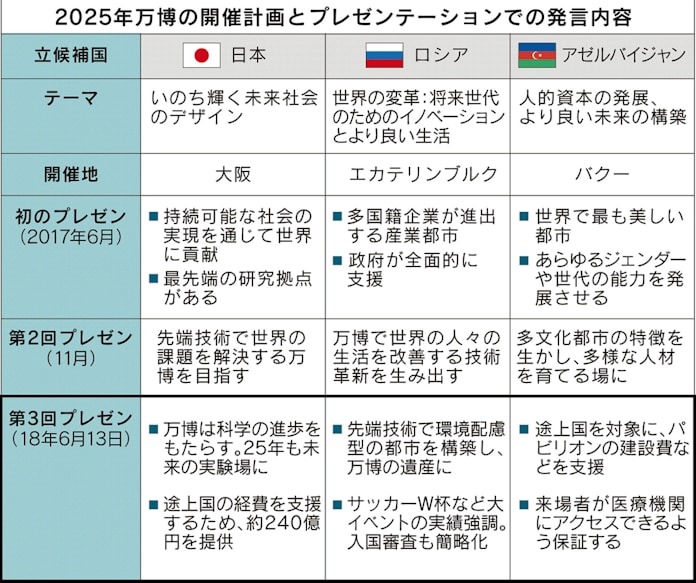 2025年万博の開催計画とプレゼンテーションでの発言内容

| 立候補国 | 日本 | ロシア | アゼルバイジャン |
|---|---|---|---|
| テーマ | いのち輝く未来社会のデザイン | 世界の変革:将来世代のためのイノベーションとより良い生活 | 人的資本の発展、より良い未来の構築 |
| 開催地 | 大阪 | エカテリンブルク | バクー |
| 初のプレゼン（2017年6月） | ■持続可能な社会の実現を通じて世界に貢献 ■最先端の研究拠点がある | ■多国籍企業が進出する産業都市 ■政府が全面的に支援 | ■世界で最も美しい都市 ■あらゆるジェンダーや世代の能力を発展させる |
| 第2回プレゼン（11月） | 先端技術で世界の課題を解決する万博を目指す | 万博で世界の人々の生活を改善する技術革新を生み出す | 多文化都市の特徴を生かし、多様な人材を育てる場に |
| 第3回プレゼン（18年6月13日） | ■万博は科学の進歩をもたらす。25年も未来の実験場に ■途上国の経費を支援するため、約240億円を提供 | ■先端技術で環境配慮型の都市を構築し、万博の遺産に ■サッカーW杯など大イベントの実績強調。入国審査も簡略化 | ■途上国を対象に、パビリオンの建設費などを支援 ■来場者が医療機関にアクセスできるよう保証する |